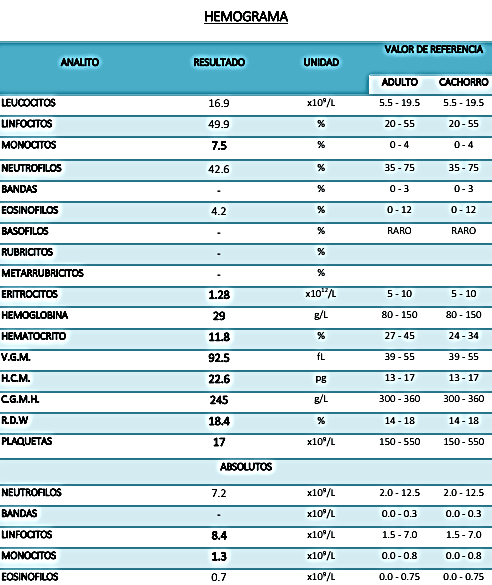 HEMOGRAMA

| ANALITO | RESULTADO | UNIDAD | VALOR DE REFERENCIA ADULTO | VALOR DE REFERENCIA CACHORRO |
|---|---|---|---|---|
| LEUCOCITOS | 16.9 | $x10^9/L$ | 5.5 - 19.5 | 5.5 - 19.5 |
| LINFOCITOS | 49.9 | % | 20 - 55 | 20 - 55 |
| MONOCITOS | 7.5 | % | 0 - 4 | 0 - 4 |
| NEUTROFILOS | 42.6 | % | 35 - 75 | 35 - 75 |
| BANDAS | - | % | 0 - 3 | 0 - 3 |
| EOSINOFILOS | 4.2 | % | 0 - 12 | 0 - 12 |
| BASOFILOS | - | % | RARO | RARO |
| RUBRICITOS | - | % | | |
| METARRUBRICITOS | - | % | | |
| ERITROCITOS | 1.28 | $x10^{12}/L$ | 5 - 10 | 5 - 10 |
| HEMOGLOBINA | 29 | g/L | 80 - 150 | 80 - 150 |
| HEMATOCRITO | 11.8 | % | 27 - 45 | 24 - 34 |
| V.G.M. | 92.5 | fL | 39 - 55 | 39 - 55 |
| H.C.M. | 22.6 | pg | 13 - 17 | 13 - 17 |
| C.G.M.H. | 245 | g/L | 300 - 360 | 300 - 360 |
| R.D.W | 18.4 | % | 14 - 18 | 14 - 18 |
| PLAQUETAS | 17 | $x10^9/L$ | 150 - 550 | 150 - 550 |
| ABSOLUTOS | | | | |
| NEUTROFILOS | 7.2 | $x10^9/L$ | 2.0 - 12.5 | 2.0 - 12.5 |
| BANDAS | - | $x10^9/L$ | 0.0 - 0.3 | 0.0 - 0.3 |
| LINFOCITOS | 8.4 | $x10^9/L$ | 1.5 - 7.0 | 1.5 - 7.0 |
| MONOCITOS | 1.3 | $x10^9/L$ | 0.0 - 0.8 | 0.0 - 0.8 |
| EOSINOFILOS | 0.7 | $x10^9/L$ | 0.0 - 0.75 | 0.0 - 0.75 |